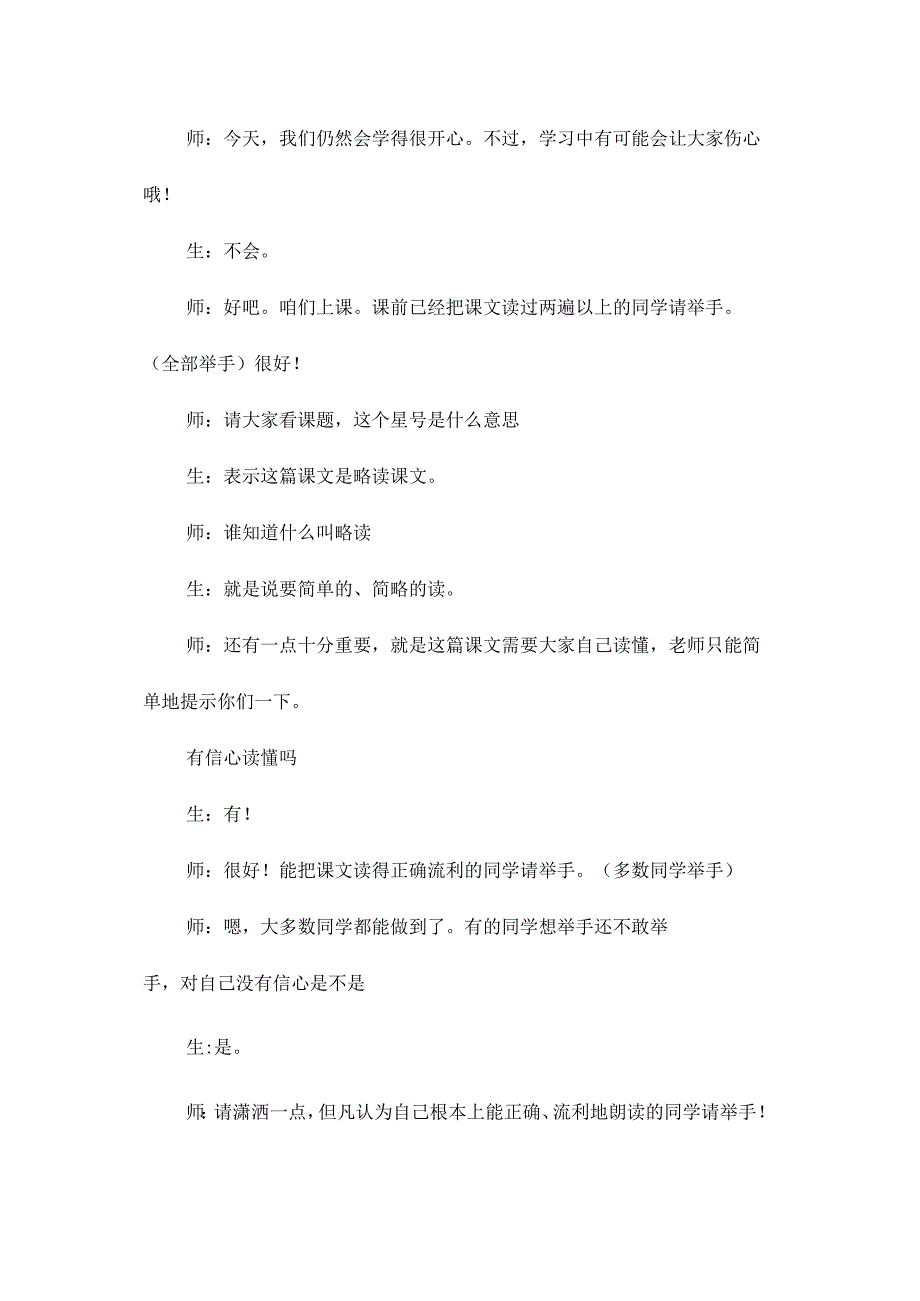 师：今天，我们仍然会学得很开心。不过，学习中有可能会让大家伤心哦！

生：不会。

师：好吧。咱们上课。课前已经把课文读过两遍以上的同学请举手。（全部举手）很好！

师：请大家看课题，这个星号是什么意思

生：表示这篇课文是略读课文。

师：谁知道什么叫略读

生：就是说要简单的、简略的读。

师：还有一点十分重要，就是这篇课文需要大家自己读懂，老师只能简单地提示你们一下。

有信心读懂吗

生：有！

师：很好！能把课文读得正确流利的同学请举手。（多数同学举手）

师：嗯，大多数同学都能做到了。有的同学想举手还不敢举手，对自己没有信心是不是

生:是。

师:请潇洒一点，但凡认为自己根本上能正确、流利地朗读的同学请举手！